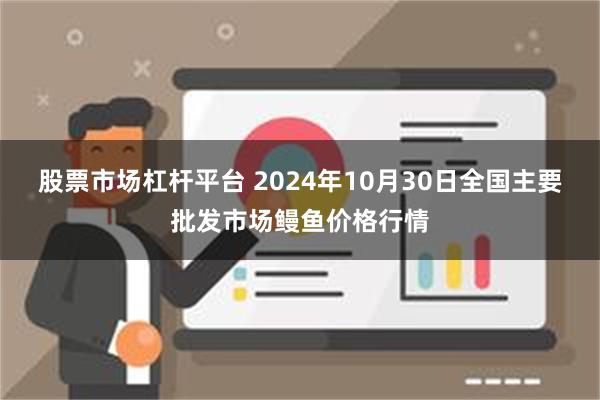 股票市场杠杆平台 2024年10月30日全国主要批发市场鳗鱼价格行情